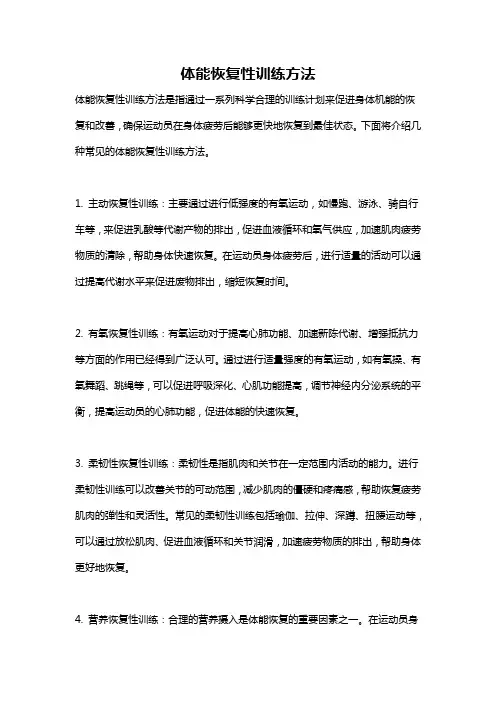 体能恢复性训练方法

体能恢复性训练方法是指通过一系列科学合理的训练计划来促进身体机能的恢复和改善，确保运动员在身体疲劳后能够更快地恢复到最佳状态。下面将介绍几种常见的体能恢复性训练方法。

1. 主动恢复性训练：主要通过进行低强度的有氧运动，如慢跑、游泳、骑自行车等，来促进乳酸等代谢产物的排出，促进血液循环和氧气供应，加速肌肉疲劳物质的清除，帮助身体快速恢复。在运动员身体疲劳后，进行适量的活动可以通过提高代谢水平来促进废物排出，缩短恢复时间。

2. 有氧恢复性训练：有氧运动对于提高心肺功能、加速新陈代谢、增强抵抗力等方面的作用已经得到广泛认可。通过进行适量强度的有氧运动，如有氧操、有氧舞蹈、跳绳等，可以促进呼吸深化、心肌功能提高，调节神经内分泌系统的平衡，提高运动员的心肺功能，促进体能的快速恢复。

3. 柔韧性恢复性训练：柔韧性是指肌肉和关节在一定范围内活动的能力。进行柔韧性训练可以改善关节的可动范围，减少肌肉的僵硬和疼痛感，帮助恢复疲劳肌肉的弹性和灵活性。常见的柔韧性训练包括瑜伽、拉伸、深蹲、扭腰运动等，可以通过放松肌肉、促进血液循环和关节润滑，加速疲劳物质的排出，帮助身体更好地恢复。

4. 营养恢复性训练：合理的营养摄入是体能恢复的重要因素之一。在运动员身